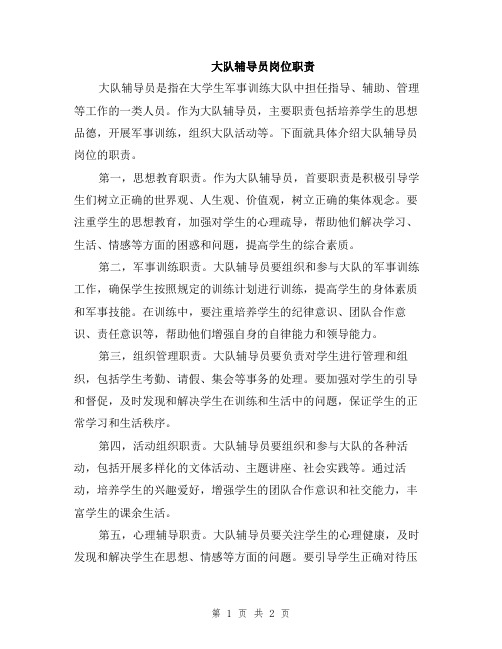 大队辅导员岗位职责

大队辅导员是指在大学生军事训练大队中担任指导、辅助、管理等工作的一类人员。作为大队辅导员，主要职责包括培养学生的思想品德，开展军事训练，组织大队活动等。下面就具体介绍大队辅导员岗位的职责。

第一，思想教育职责。作为大队辅导员，首要职责是积极引导学生们树立正确的世界观、人生观、价值观，树立正确的集体观念。要注重学生的思想教育，加强对学生的心理疏导，帮助他们解决学习、生活、情感等方面的困惑和问题，提高学生的综合素质。

第二，军事训练职责。大队辅导员要组织和参与大队的军事训练工作，确保学生按照规定的训练计划进行训练，提高学生的身体素质和军事技能。在训练中，要注重培养学生的纪律意识、团队合作意识、责任意识等，帮助他们增强自身的自律能力和领导能力。

第三，组织管理职责。大队辅导员要负责对学生进行管理和组织，包括学生考勤、请假、集会等事务的处理。要加强对学生的引导和督促，及时发现和解决学生在训练和生活中的问题，保证学生的正常学习和生活秩序。

第四，活动组织职责。大队辅导员要组织和参与大队的各种活动，包括开展多样化的文体活动、主题讲座、社会实践等。通过活动，培养学生的兴趣爱好，增强学生的团队合作意识和社交能力，丰富学生的课余生活。

第五，心理辅导职责。大队辅导员要关注学生的心理健康，及时发现和解决学生在思想、情感等方面的问题。要引导学生正确对待压

第 1 页 共 2 页